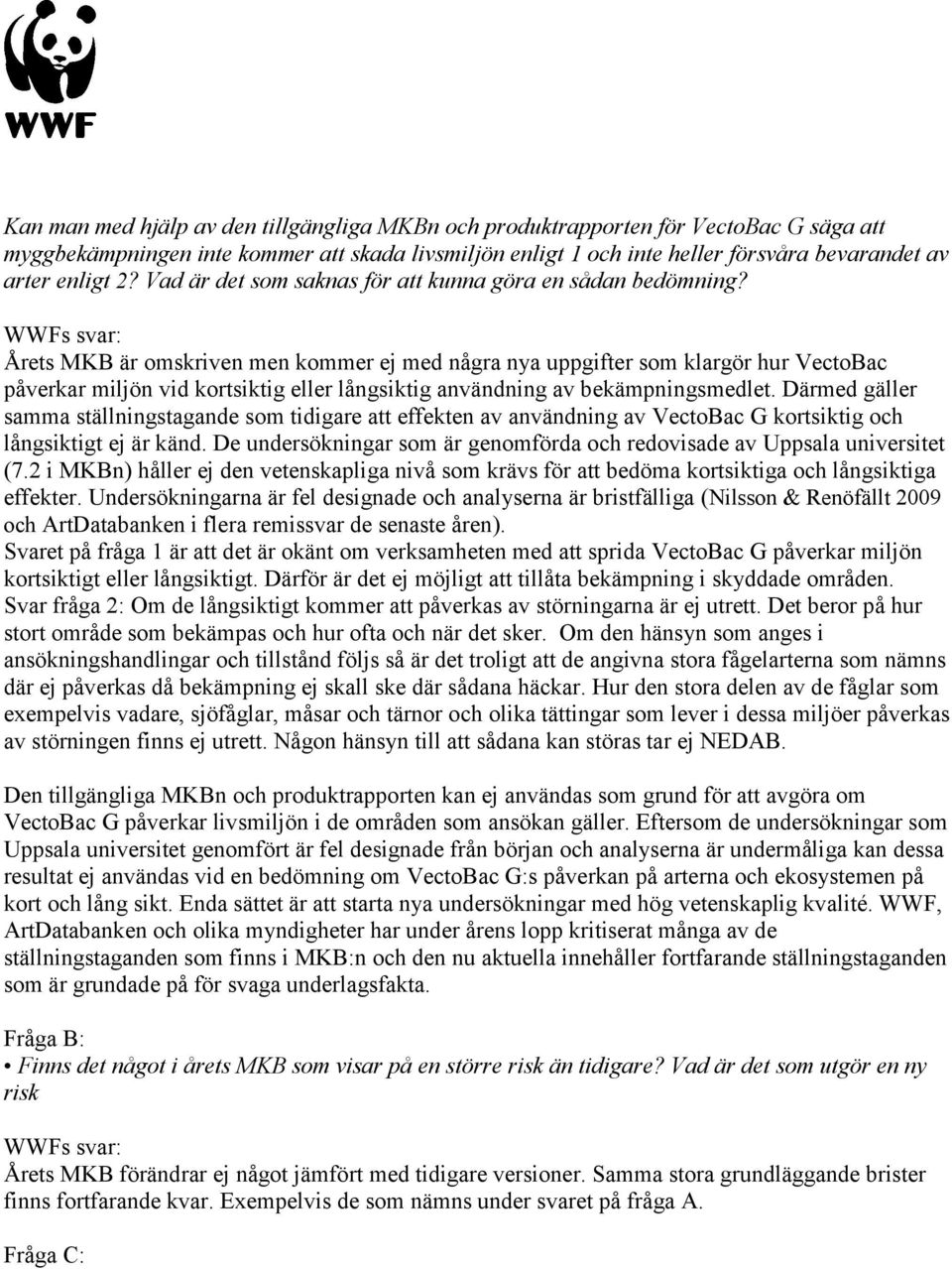 WWF

Kan man med hjälp av den tillgängliga MKBn och produktrapporten för VectoBac G säga att myggbekämpningen inte kommer att skada livsmiljön enligt 1 och inte heller försvåra bevarandet av arter enligt 2? Vad är det som saknas för att kunna göra en sådan bedömning?

WWFs svar:
Årets MKB är omskriven men kommer ej med några nya uppgifter som klargör hur VectoBac påverkar miljön vid kortsiktig eller långsiktig användning av bekämpningsmedlet. Därmed gäller samma ställningstagande som tidigare att effekten av användning av VectoBac G kortsiktig och långsiktigt ej är känd. De undersökningar som är genomförda och redovisade av Uppsala universitet (7.2 i MKBn) håller ej den vetenskapliga nivå som krävs för att bedöma kortsiktiga och långsiktiga effekter. Undersökningarna är fel designade och analyserna är bristfälliga (Nilsson & Renöfällt 2009 och ArtDatabanken i flera remissvar de senaste åren).
Svaret på fråga 1 är att det är okänt om verksamheten med att sprida VectoBac G påverkar miljön kortsiktigt eller långsiktigt. Därför är det ej möjligt att tillåta bekämpning i skyddade områden.
Svar fråga 2: Om de långsiktigt kommer att påverkas av störningarna är ej utrett. Det beror på hur stort område som bekämpas och hur ofta och när det sker. Om den hänsyn som anges i ansökningshandlingar och tillstånd följs så är det troligt att de angivna stora fågelarterna som nämns där ej påverkas då bekämpning ej skall ske där sådana häckar. Hur den stora delen av de fåglar som exempelvis vadare, sjöfåglar, måsar och tärnor och olika tättingar som lever i dessa miljöer påverkas av störningen finns ej utrett. Någon hänsyn till att sådana kan störas tar ej NEDAB.

Den tillgängliga MKBn och produktrapporten kan ej användas som grund för att avgöra om VectoBac G påverkar livsmiljön i de områden som ansökan gäller. Eftersom de undersökningar som Uppsala universitet genomfört är fel designade från början och analyserna är undermåliga kan dessa resultat ej användas vid en bedömning om VectoBac G:s påverkan på arterna och ekosystemen på kort och lång sikt. Enda sättet är att starta nya undersökningar med hög vetenskaplig kvalité. WWF, ArtDatabanken och olika myndigheter har under årens lopp kritiserat många av de ställningstaganden som finns i MKB:n och den nu aktuella innehåller fortfarande ställningstaganden som är grundade på för svaga underlagsfakta.

Fråga B:
• Finns det något i årets MKB som visar på en större risk än tidigare? Vad är det som utgör en ny risk

WWFs svar:
Årets MKB förändrar ej något jämfört med tidigare versioner. Samma stora grundläggande brister finns fortfarande kvar. Exempelvis de som nämns under svaret på fråga A.

Fråga C: